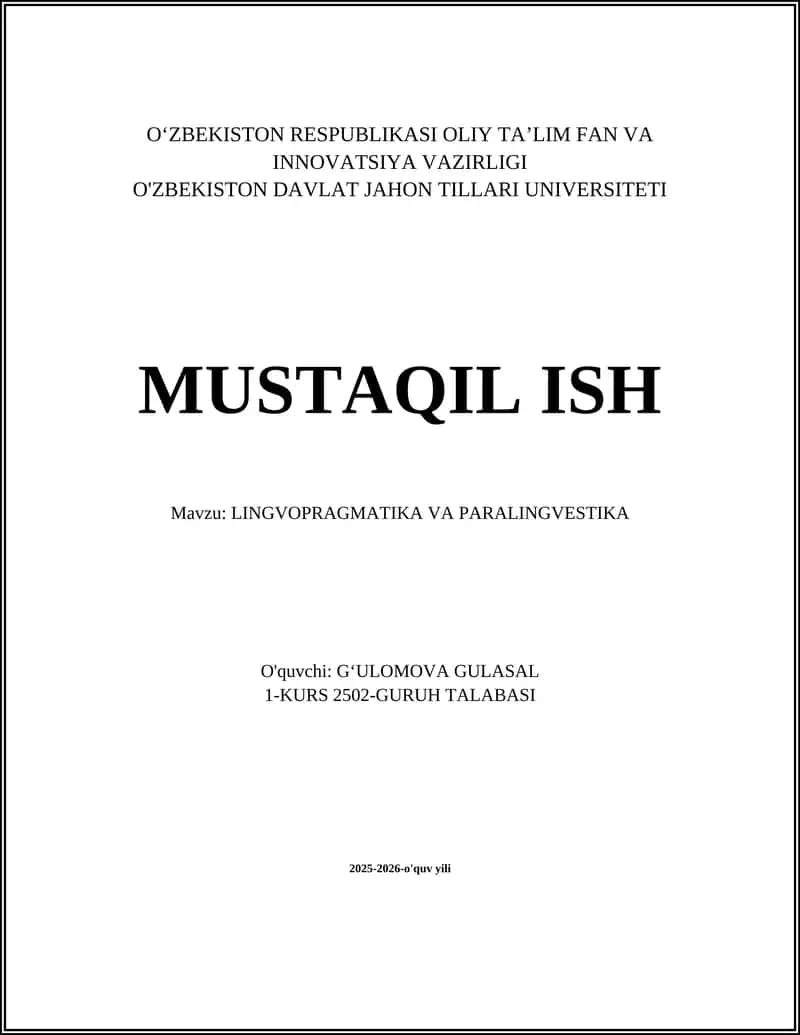 O‘ZBEKISTON RESPUBLIKASI OLIY TA’LIM FAN VA INNOVATSIYA VAZIRLIGI
O'ZBEKISTON DAVLAT JAHON TILLARI UNIVERSITETI

MUSTAQIL ISH

Mavzu: LINGVOPRAGMATIKA VA PARALINGVESTIKA

O'quvchi: G‘ULOMOVA GULASAL
1-KURS 2502-GURUH TALABASI

2025-2026-o'quv yili